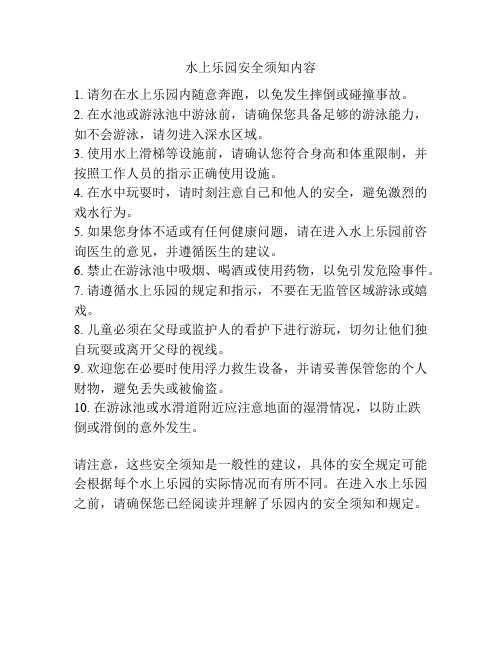 水上乐园安全须知内容

1. 请勿在水上乐园内随意奔跑，以免发生摔倒或碰撞事故。
2. 在水池或游泳池中游泳前，请确保您具备足够的游泳能力，如不会游泳，请勿进入深水区域。
3. 使用水上滑梯等设施前，请确认您符合身高和体重限制，并按照工作人员的指示正确使用设施。
4. 在水中玩耍时，请时刻注意自己和他人的安全，避免激烈的戏水行为。
5. 如果您身体不适或有任何健康问题，请在进入水上乐园前咨询医生的意见，并遵循医生的建议。
6. 禁止在游泳池中吸烟、喝酒或使用药物，以免引发危险事件。
7. 请遵循水上乐园的规定和指示，不要在无监管区域游泳或嬉戏。
8. 儿童必须在父母或监护人的看护下进行游玩，切勿让他们独自玩耍或离开父母的视线。
9. 欢迎您在必要时使用浮力救生设备，并请妥善保管您的个人财物，避免丢失或被偷盗。
10. 在游泳池或水滑道附近应注意地面的湿滑情况，以防止跌倒或滑倒的意外发生。

请注意，这些安全须知是一般性的建议，具体的安全规定可能会根据每个水上乐园的实际情况而有所不同。在进入水上乐园之前，请确保您已经阅读并理解了乐园内的安全须知和规定。